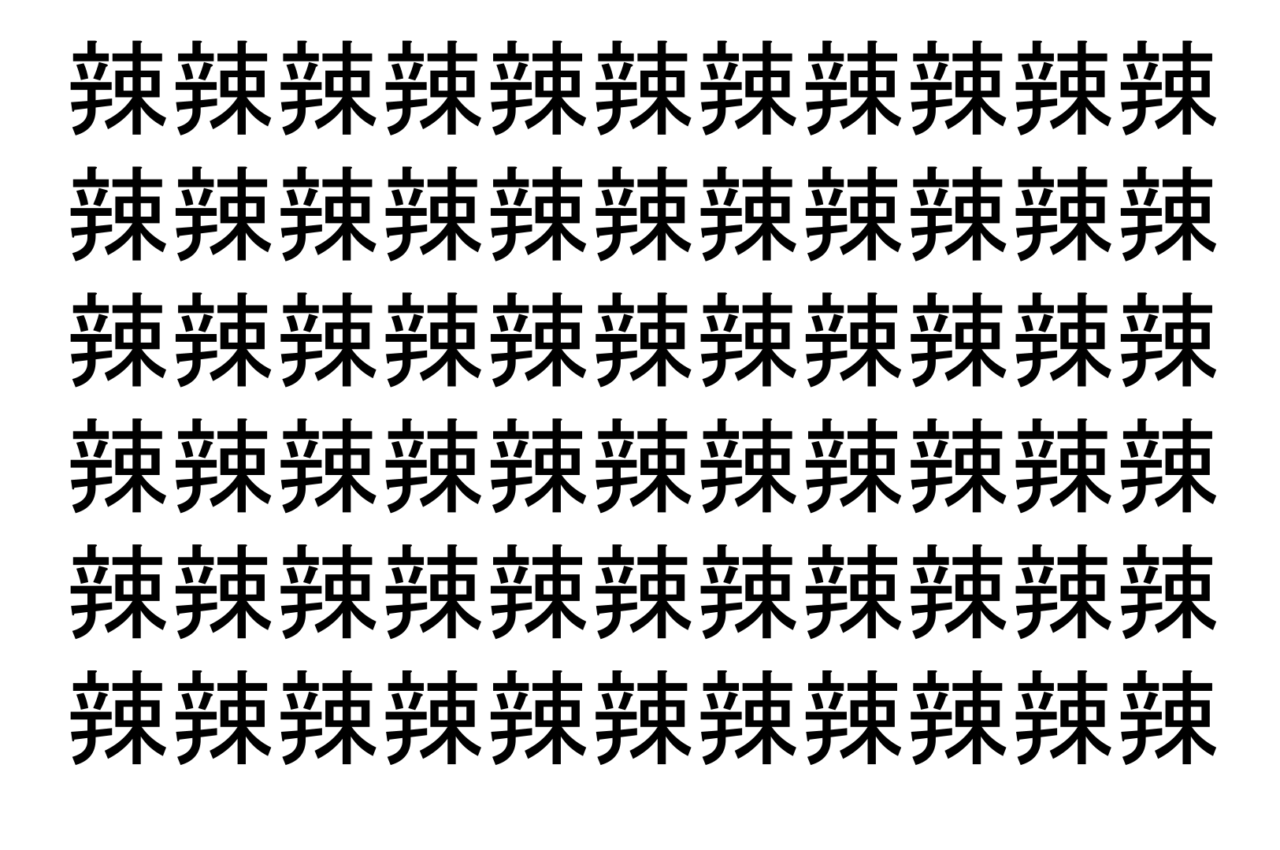 辣辣辣辣辣辣辣辣辣辣辣
辣辣辣辣辣辣辣辣辣辣辣
辣辣辣辣辣辣辣辣辣辣辣
辣辣辣辣辣辣辣辣辣辣辣
辣辣辣辣辣辣辣辣辣辣辣
辣辣辣辣辣辣辣辣辣辣辣